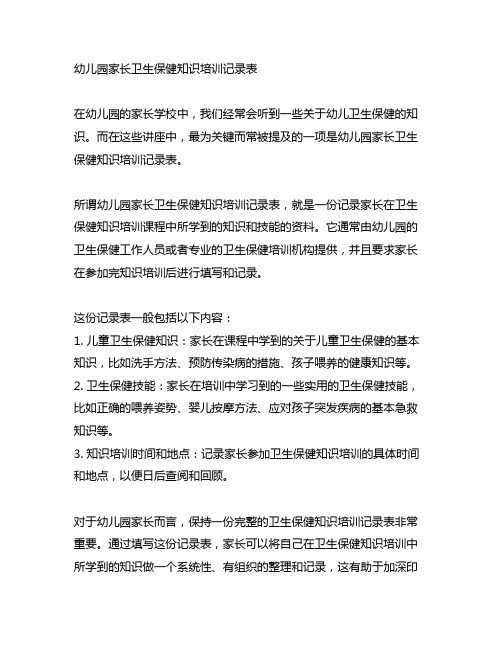 幼儿园家长卫生保健知识培训记录表

在幼儿园的家长学校中，我们经常会听到一些关于幼儿卫生保健的知识。而在这些讲座中，最为关键而常被提及的一项是幼儿园家长卫生保健知识培训记录表。

所谓幼儿园家长卫生保健知识培训记录表，就是一份记录家长在卫生保健知识培训课程中所学到的知识和技能的资料。它通常由幼儿园的卫生保健工作人员或者专业的卫生保健培训机构提供，并且要求家长在参加完知识培训后进行填写和记录。

这份记录表一般包括以下内容：
1. 儿童卫生保健知识：家长在课程中学到的关于儿童卫生保健的基本知识，比如洗手方法、预防传染病的措施、孩子喂养的健康知识等。
2. 卫生保健技能：家长在培训中学习到的一些实用的卫生保健技能，比如正确的喂养姿势、婴儿按摩方法、应对孩子突发疾病的基本急救知识等。
3. 知识培训时间和地点：记录家长参加卫生保健知识培训的具体时间和地点，以便日后查阅和回顾。

对于幼儿园家长而言，保持一份完整的卫生保健知识培训记录表非常重要。通过填写这份记录表，家长可以将自己在卫生保健知识培训中所学到的知识做一个系统性、有组织的整理和记录，这有助于加深印